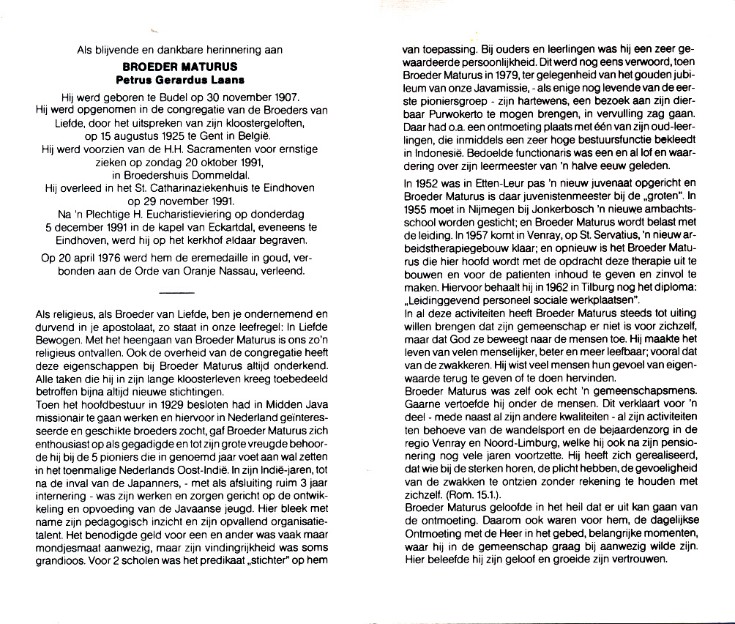 Als blijvende en dankbare herinnering aan

BROEDER MATURUS
Petrus Gerardus Laans

Hij werd geboren te Budel op 30 november 1907.
Hij werd opgenomen in de congregatie van de Broeders van Liefde, door het uitspreken van zijn kloostergeloften, op 15 augustus 1925 te Gent in België.
Hij werd voorzien van de H.H. Sacramenten voor ernstige zieken op zondag 20 oktober 1991, in Broedershuis Dommeldal.
Hij overleed in het St. Catharinaziekenhuis te Eindhoven op 29 november 1991.
Na 'n Plechtige H. Eucharistieviering op donderdag 5 december 1991 in de kapel van Eckartdal, eveneens te Eindhoven, werd hij op het kerkhof aldaar begraven.

Op 20 april 1976 werd hem de eremedaille in goud, verbonden aan de Orde van Oranje Nassau, verleend.

Als religieus, als Broeder van Liefde, ben je ondernemend en durvend in je apostolaat, zo staat in onze leefregel: In Liefde Bewogen. Met het heengaan van Broeder Maturus is ons zo'n religieus ontvallen. Ook de overheid van de congregatie heeft deze eigenschappen bij Broeder Maturus altijd onderkend. Alle taken die hij in zijn lange kloosterleven kreeg toebedeeld betroffen bijna altijd nieuwe stichtingen.
Toen het hoofdbestuur in 1929 besloten had in Midden Java missionair te gaan werken en hiervoor in Nederland geïnteresseerde en geschikte broeders zocht, gaf Broeder Maturus zich enthousiast op als gegadigde en tot zijn grote vreugde behoorde hij bij de 5 pioniers die in genoemd jaar voet aan wal zetten in het toenmalige Nederlands Oost-Indië. In zijn Indië-jaren, tot na de inval van de Japanners, - met als afsluiting ruim 3 jaar internering - was zijn werken en zorgen gericht op de ontwikkeling en opvoeding van de Javaanse jeugd. Hier bleek met name zijn pedagogisch inzicht en zijn opvallend organisatietalent. Het benodigde geld voor een en ander was vaak maar mondjesmaat aanwezig, maar zijn vindingrijkheid was soms grandioos. Voor 2 scholen was het predikaat „stichter" op hem van toepassing. Bij ouders en leerlingen was hij een zeer gewaardeerde persoonlijkheid. Dit werd nog eens verwoord, toen Broeder Maturus in 1979, ter gelegenheid van het gouden jubileum van onze Javamissie, - als enige nog levende van de eerste pioniersgroep - zijn hartewens, een bezoek aan zijn dierbaar Purwokerto te mogen brengen, in vervulling zag gaan. Daar had o.a. een ontmoeting plaats met één van zijn oud-leerlingen, die inmiddels een zeer hoge bestuursfunctie bekleedt in Indonesië. Bedoelde functionaris was een en al lof en waardering over zijn leermeester van 'n halve eeuw geleden.

In 1952 was in Etten-Leur pas 'n nieuw juvenaat opgericht en Broeder Maturus is daar juvenistenmeester bij de „groten". In 1955 moet in Nijmegen bij Jonkerbosch 'n nieuwe ambachtsschool worden gesticht; en Broeder Maturus wordt belast met de leiding. In 1957 komt in Venray, op St. Servatius, 'n nieuw arbeidstherapiegebouw klaar; en opnieuw is het Broeder Maturus die hier hoofd wordt met de opdracht deze therapie uit te bouwen en voor de patienten inhoud te geven en zinvol te maken. Hiervoor behaalt hij in 1962 in Tilburg nog het diploma: „Leidinggevend personeel sociale werkplaatsen".
In al deze activiteiten heeft Broeder Maturus steeds tot uiting willen brengen dat zijn gemeenschap er niet is voor zichzelf, maar dat God ze beweegt naar de mensen toe. Hij maakte het leven van velen menselijker, beter en meer leefbaar; vooral dat van de zwakkeren. Hij wist veel mensen hun gevoel van eigenwaarde terug te geven of te doen hervinden.
Broeder Maturus was zelf ook echt 'n gemeenschapsmens. Gaarne vertoefde hij onder de mensen. Dit verklaart voor 'n deel - mede naast al zijn andere kwaliteiten - al zijn activiteiten ten behoeve van de wandelsport en de bejaardenzorg in de regio Venray en Noord-Limburg, welke hij ook na zijn pensionering nog vele jaren voortzette. Hij heeft zich gerealiseerd, dat wie bij de sterken horen, de plicht hebben, de gevoeligheid van de zwakken te ontzien zonder rekening te houden met zichzelf. (Rom. 15.1.).
Broeder Maturus geloofde in het heil dat er uit kan gaan van de ontmoeting. Daarom ook waren voor hem, de dagelijkse Ontmoeting met de Heer in het gebed, belangrijke momenten, waar hij in de gemeenschap graag bij aanwezig wilde zijn. Hier beleefde hij zijn geloof en groeide zijn vertrouwen.